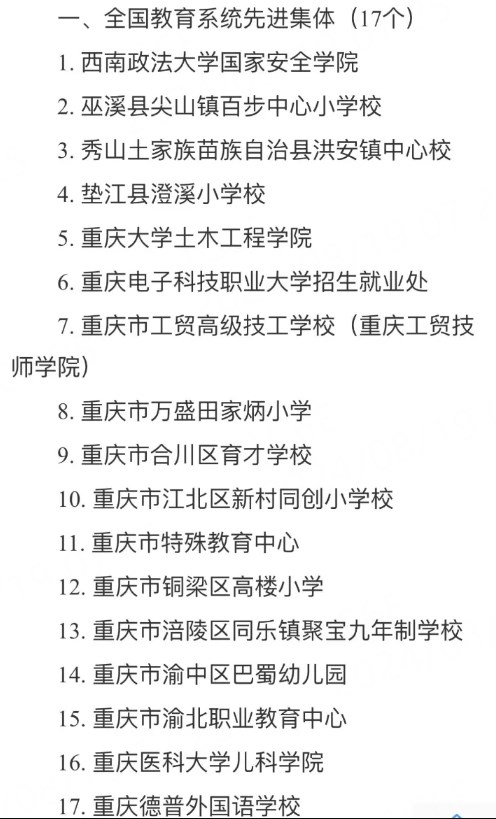 一、全国教育系统先进集体（17个）

1. 西南政法大学国家安全学院

2. 巫溪县尖山镇百步中心小学校

3. 秀山土家族苗族自治县洪安镇中心校

4. 垫江县澄溪小学校

5. 重庆大学土木工程学院

6. 重庆电子科技职业大学招生就业处

7. 重庆市工贸高级技工学校（重庆工贸技师学院）

8. 重庆市万盛田家炳小学

9. 重庆市合川区育才学校

10. 重庆市江北区新村同创小学校

11. 重庆市特殊教育中心

12. 重庆市铜梁区高楼小学

13. 重庆市涪陵区同乐镇聚宝九年制学校

14. 重庆市渝中区巴蜀幼儿园

15. 重庆市渝北职业教育中心

16. 重庆医科大学儿科学院

17. 重庆德普外国语学校